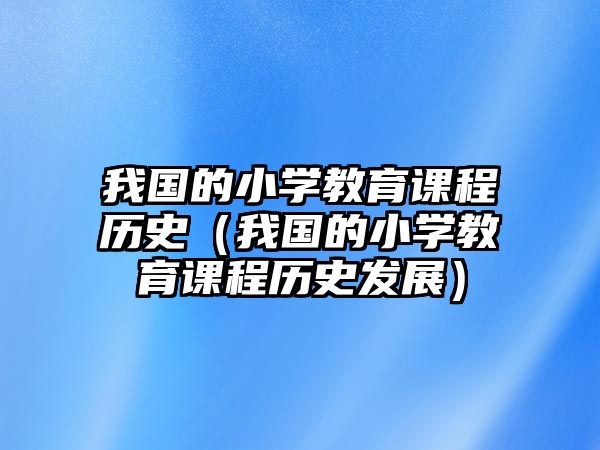 我国的小学教育课程历史（我国的小学教育课程历史发展）